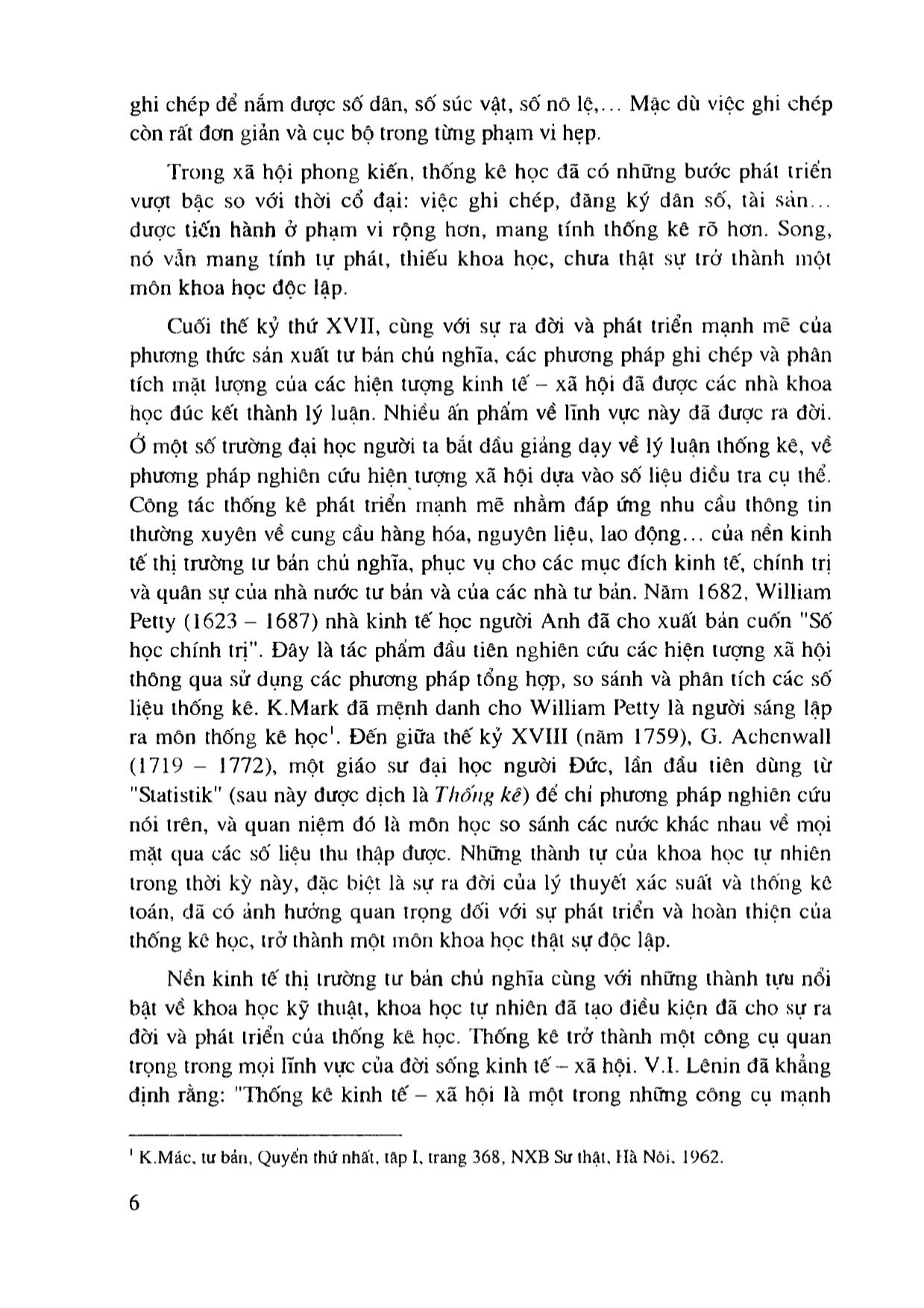 ghi chép để nắm được số dân, số súc vật, số nô lệ,... Mặc dù việc ghi chép còn rất đơn giản và cục bộ trong từng phạm vi hẹp.

Trong xã hội phong kiến, thống kê học đã có những bước phát triển vượt bậc so với thời cổ đại: việc ghi chép, đăng ký dân số, tài sản... được tiến hành ở phạm vi rộng hơn, mang tính thống kê rõ hơn. Song, nó vẫn mang tính tự phát, thiếu khoa học, chưa thật sự trở thành một môn khoa học độc lập.

Cuối thế kỷ thứ XVII, cùng với sự ra đời và phát triển mạnh mẽ của phương thức sản xuất tư bản chủ nghĩa, các phương pháp ghi chép và phân tích mặt lượng của các hiện tượng kinh tế – xã hội đã được các nhà khoa học đúc kết thành lý luận. Nhiều ấn phẩm về lĩnh vực này đã được ra đời. Ở một số trường đại học người ta bắt đầu giảng dạy về lý luận thống kê, về phương pháp nghiên cứu hiện tượng xã hội dựa vào số liệu điều tra cụ thể. Công tác thống kê phát triển mạnh mẽ nhằm đáp ứng nhu cầu thông tin thường xuyên về cung cầu hàng hóa, nguyên liệu, lao động... của nền kinh tế thị trường tư bản chủ nghĩa, phục vụ cho các mục đích kinh tế, chính trị và quân sự của nhà nước tư bản và của các nhà tư bản. Năm 1682, William Petty (1623 – 1687) nhà kinh tế học người Anh đã cho xuất bản cuốn "Số học chính trị". Đây là tác phẩm đầu tiên nghiên cứu các hiện tượng xã hội thông qua sử dụng các phương pháp tổng hợp, so sánh và phân tích các số liệu thống kê. K.Mark đã mệnh danh cho William Petty là người sáng lập ra môn thống kê học$^1$. Đến giữa thế kỷ XVIII (năm 1759), G. Achenwall (1719 – 1772), một giáo sư đại học người Đức, lần đầu tiên dùng từ "Statistik" (sau này được dịch là Thống kê) để chỉ phương pháp nghiên cứu nói trên, và quan niệm đó là môn học so sánh các nước khác nhau về mọi mặt qua các số liệu thu thập được. Những thành tự của khoa học tự nhiên trong thời kỳ này, đặc biệt là sự ra đời của lý thuyết xác suất và thống kê toán, đã có ảnh hưởng quan trọng đối với sự phát triển và hoàn thiện của thống kê học, trở thành một môn khoa học thật sự độc lập.

Nền kinh tế thị trường tư bản chủ nghĩa cùng với những thành tựu nổi bật về khoa học kỹ thuật, khoa học tự nhiên đã tạo điều kiện đã cho sự ra đời và phát triển của thống kê học. Thống kê trở thành một công cụ quan trọng trong mọi lĩnh vực của đời sống kinh tế – xã hội. V.I. Lênin đã khẳng định rằng: "Thống kê kinh tế – xã hội là một trong những công cụ mạnh

$^1$ K.Mác, tư bản, Quyển thứ nhất, tập I, trang 368, NXB Sự thật, Hà Nội, 1962.

6